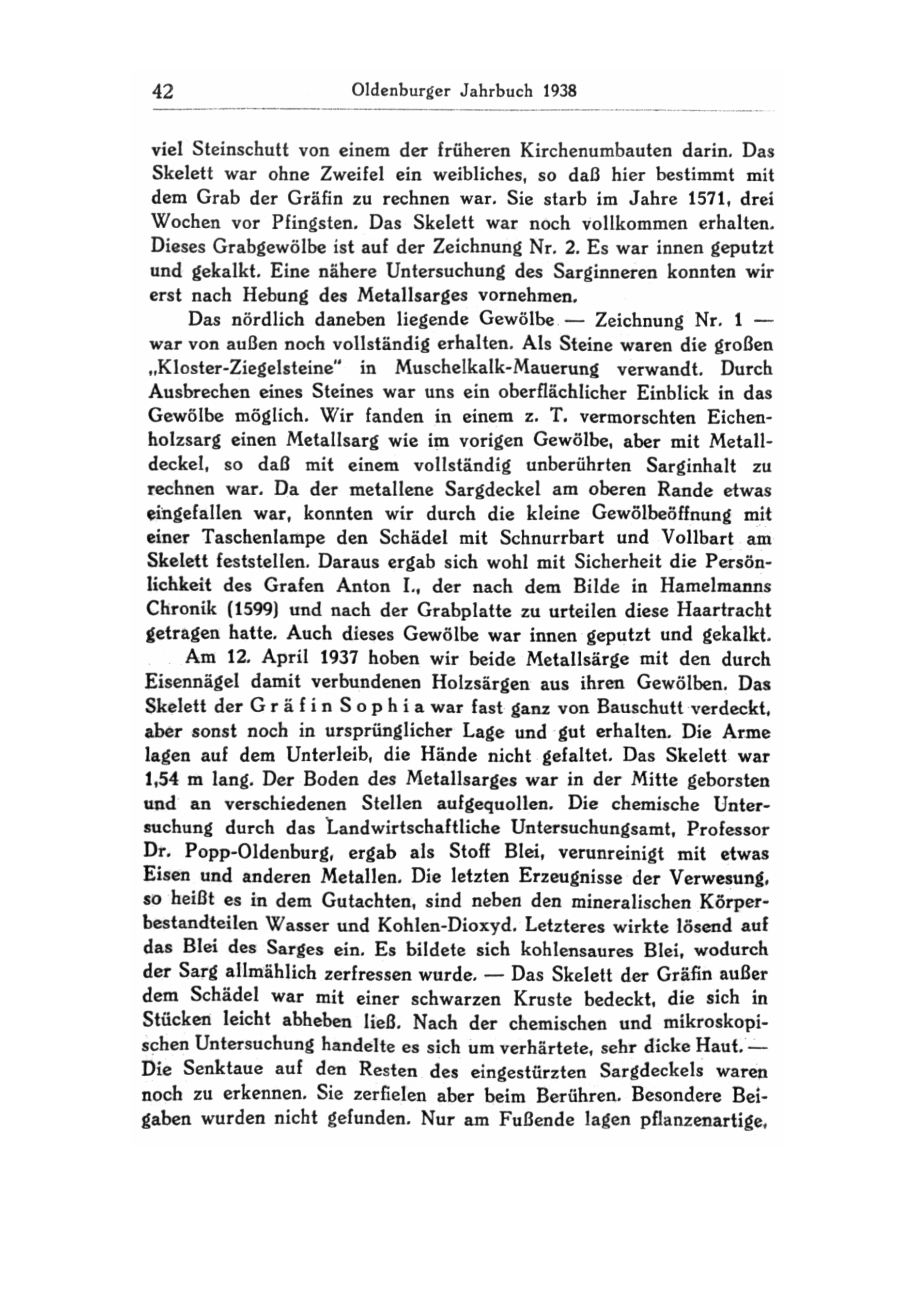 42 Oldenburger Jahrbuch 1938

viel Steinschutt von einem der früheren Kirchenumbauten darin. Das Skelett war ohne Zweifel ein weibliches, so daß hier bestimmt mit dem Grab der Gräfin zu rechnen war. Sie starb im Jahre 1571, drei Wochen vor Pfingsten. Das Skelett war noch vollkommen erhalten. Dieses Grabgewölbe ist auf der Zeichnung Nr. 2. Es war innen geputzt und gekalkt. Eine nähere Untersuchung des Sarginneren konnten wir erst nach Hebung des Metallsarges vornehmen.

Das nördlich daneben liegende Gewölbe — Zeichnung Nr. 1 — war von außen noch vollständig erhalten. Als Steine waren die großen „Kloster-Ziegelsteine" in Muschelkalk-Mauerung verwandt. Durch Ausbrechen eines Steines war uns ein oberflächlicher Einblick in das Gewölbe möglich. Wir fanden in einem z. T. vermorschten Eichenholzsarg einen Metallsarg wie im vorigen Gewölbe, aber mit Metalldeckel, so daß mit einem vollständig unberührten Sarginhalt zu rechnen war. Da der metallene Sargdeckel am oberen Rande etwas eingefallen war, konnten wir durch die kleine Gewölbeöffnung mit einer Taschenlampe den Schädel mit Schnurrbart und Vollbart am Skelett feststellen. Daraus ergab sich wohl mit Sicherheit die Persönlichkeit des Grafen Anton I., der nach dem Bilde in Hamelmanns Chronik (1599) und nach der Grabplatte zu urteilen diese Haartracht getragen hatte. Auch dieses Gewölbe war innen geputzt und gekalkt.

Am 12. April 1937 hoben wir beide Metallsärge mit den durch Eisennägel damit verbundenen Holzsärgen aus ihren Gewölben. Das Skelett der Gräfin Sophia war fast ganz von Bauschutt verdeckt, aber sonst noch in ursprünglicher Lage und gut erhalten. Die Arme lagen auf dem Unterleib, die Hände nicht gefaltet. Das Skelett war 1,54 m lang. Der Boden des Metallsarges war in der Mitte geborsten und an verschiedenen Stellen aufgequollen. Die chemische Untersuchung durch das Landwirtschaftliche Untersuchungsamt, Professor Dr. Popp-Oldenburg, ergab als Stoff Blei, verunreinigt mit etwas Eisen und anderen Metallen. Die letzten Erzeugnisse der Verwesung, so heißt es in dem Gutachten, sind neben den mineralischen Körperbestandteilen Wasser und Kohlen-Dioxyd. Letzteres wirkte lösend auf das Blei des Sarges ein. Es bildete sich kohlensaures Blei, wodurch der Sarg allmählich zerfressen wurde. — Das Skelett der Gräfin außer dem Schädel war mit einer schwarzen Kruste bedeckt, die sich in Stücken leicht abheben ließ. Nach der chemischen und mikroskopischen Untersuchung handelte es sich um verhärtete, sehr dicke Haut. — Die Senktaue auf den Resten des eingestürzten Sargdeckels waren noch zu erkennen. Sie zerfielen aber beim Berühren. Besondere Beigaben wurden nicht gefunden. Nur am Fußende lagen pflanzenartige,